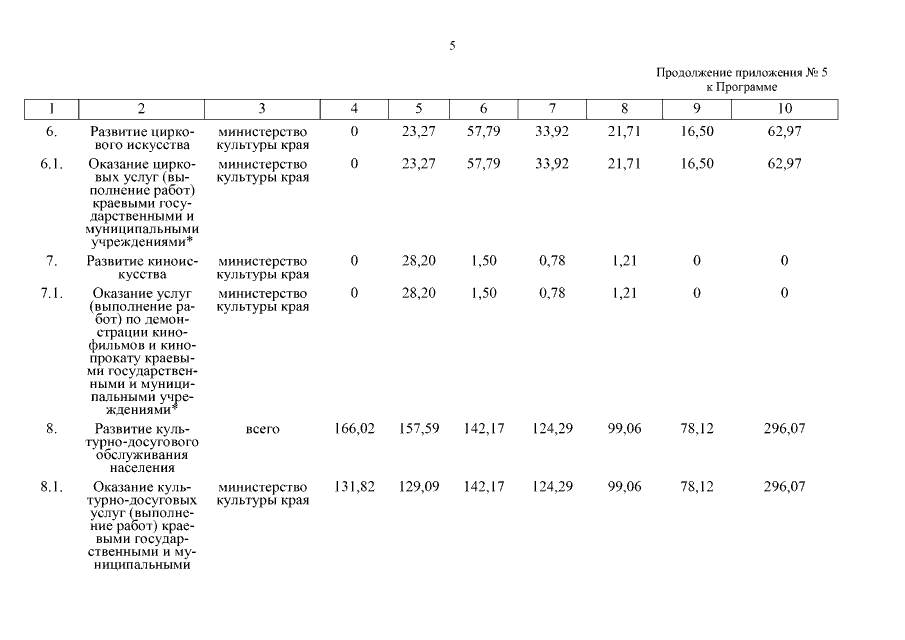 5

Продолжение приложения № 5 к Программе

| 1 | 2 | 3 | 4 | 5 | 6 | 7 | 8 | 9 | 10 |
|---|---|---|---|---|---|---|---|---|---|
| 6. | Развитие циркового искусства | министерство культуры края | 0 | 23,27 | 57,79 | 33,92 | 21,71 | 16,50 | 62,97 |
| 6.1. | Оказание цирковых услуг (выполнение работ) краевыми государственными и муниципальными учреждениями* | министерство культуры края | 0 | 23,27 | 57,79 | 33,92 | 21,71 | 16,50 | 62,97 |
| 7. | Развитие киноискусства | министерство культуры края | 0 | 28,20 | 1,50 | 0,78 | 1,21 | 0 | 0 |
| 7.1. | Оказание услуг (выполнение работ) по демонстрации кинофильмов и кинопрокату краевыми государственными и муниципальными учреждениями* | министерство культуры края | 0 | 28,20 | 1,50 | 0,78 | 1,21 | 0 | 0 |
| 8. | Развитие культурно-досугового обслуживания населения | всего | 166,02 | 157,59 | 142,17 | 124,29 | 99,06 | 78,12 | 296,07 |
| 8.1. | Оказание культурно-досуговых услуг (выполнение работ) краевыми государственными и муниципальными | министерство культуры края | 131,82 | 129,09 | 142,17 | 124,29 | 99,06 | 78,12 | 296,07 |